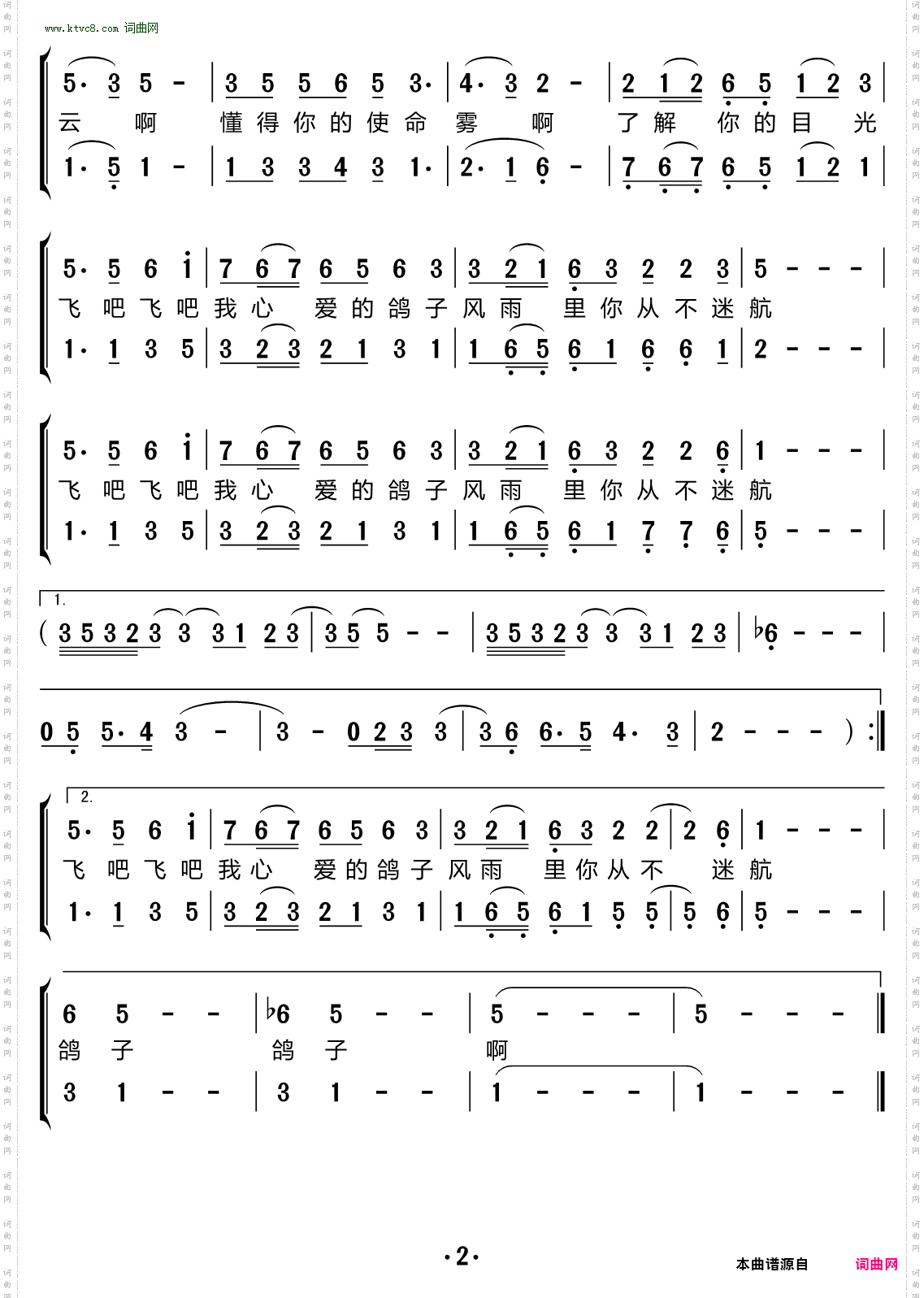 www.ktvc8.com 词曲网

5· 3 5 - | 3 5 5 6 5 3· | 4· 3 2 - | 2 1 2 6 5 1 2 3 |
云 啊 懂得你的使命 雾 啊 了解 你的目 光
1· 5 1 - | 1 3 3 4 3 1· | 2· 1 6 - | 7 6 7 6 5 1 2 1 |

5· 5 6 i | 7 6 7 6 5 6 3 | 3 2 1 6 3 2 2 3 | 5 - - - |
飞吧飞吧我心 爱的鸽子风雨 里你从不迷航
1· 1 3 5 | 3 2 3 2 1 3 1 | 1 6 5 6 1 6 6 1 | 2 - - - |

5· 5 6 i | 7 6 7 6 5 6 3 | 3 2 1 6 3 2 2 6 | 1 - - - |
飞吧飞吧我心 爱的鸽子风雨 里你从不迷航
1· 1 3 5 | 3 2 3 2 1 3 1 | 1 6 5 6 1 7 7 6 | 5 - - - |

1.
( 3 5 3 2 3 3 3 1 2 3 | 3 5 5 - - | 3 5 3 2 3 3 3 1 2 3 | ♭6 - - - |

0 5 5· 4 3 - | 3 - 0 2 3 3 | 3 6 6· 5 4· 3 | 2 - - - ) :‖

2.
5· 5 6 i | 7 6 7 6 5 6 3 | 3 2 1 6 3 2 2 | 2 6 | 1 - - - |
飞吧飞吧我心 爱的鸽子风雨 里你从不 迷航
1· 1 3 5 | 3 2 3 2 1 3 1 | 1 6 5 6 1 5 5 | 5 6 | 5 - - - |

6 5 - - | ♭6 5 - - | 5 - - - | 5 - - - ‖
鸽子 鸽子 啊
3 1 - - | 3 1 - - | 1 - - - | 1 - - - ‖

·2·

本曲谱源自 词曲网